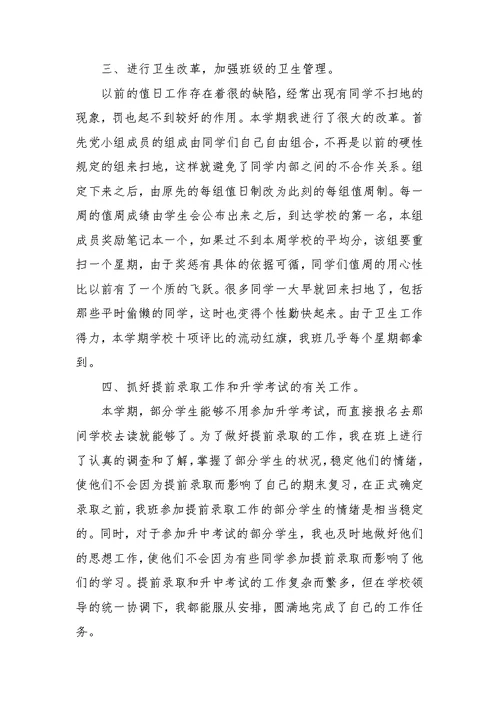 三、进行卫生改革，加强班级的卫生管理。

以前的值日工作存在着很的缺陷，经常出现有同学不扫地的现象，罚也起不到较好的作用。本学期我进行了很大的改革。首先党小组成员的组成由同学们自己自由组合，不再是以前的硬性规定的组来扫地，这样就避免了同学内部之间的不合作关系。组定下来之后，由原先的每组值日制改为此刻的每组值周制。每一周的值周成绩由学生会公布出来之后，到达学校的第一名，本组成员奖励笔记本一个，如果过不到本周学校的平均分，该组要重扫一个星期，由于奖惩有具体的依据可循，同学们值周的用心性比以前有了一个质的飞跃。很多同学一大早就回来扫地了，包括那些平时偷懒的同学，这时也变得个性勤快起来。由于卫生工作得力，本学期学校十项评比的流动红旗，我班几乎每个星期都拿到。

四、抓好提前录取工作和升学考试的有关工作。

本学期，部分学生能够不用参加升学考试，而直接报名去那间学校去读就能够了。为了做好提前录取的工作，我在班上进行了认真的调查和了解，掌握了部分学生的状况，稳定他们的情绪，使他们不会因为提前录取而影响了自己的期末复习，在正式确定录取之前，我班参加提前录取工作的部分学生的情绪是相当稳定的。同时，对于参加升中考试的部分学生，我也及时地做好他们的思想工作，使他们不会因为有些同学参加提前录取而影响了他们的学习。提前录取和升中考试的工作复杂而繁多，但在学校领导的统一协调下，我都能服从安排，圆满地完成了自己的工作任务。